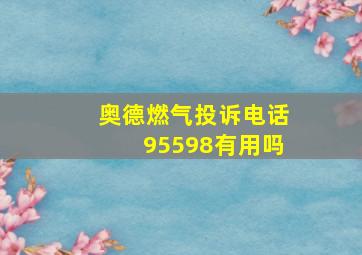 奥德燃气投诉电话95598有用吗